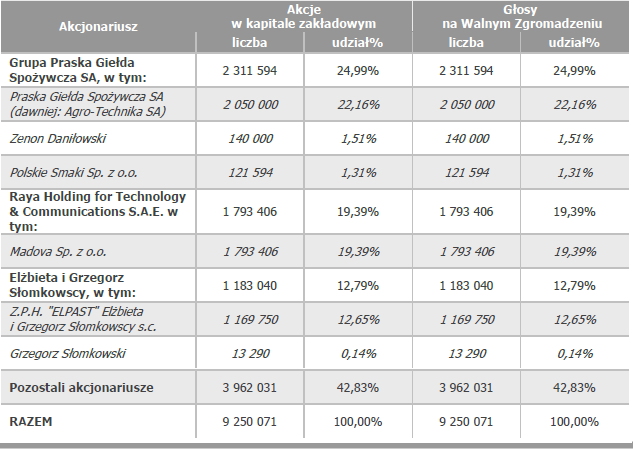 | Akcjonariusz | Akcje w kapitale zakładowym liczba | Akcje w kapitale zakładowym udział% | Głosy na Walnym Zgromadzeniu liczba | Głosy na Walnym Zgromadzeniu udział% |
|---|---|---|---|---|
| Grupa Praska Giełda Spożywcza SA, w tym: | 2 311 594 | 24,99% | 2 311 594 | 24,99% |
| Praska Giełda Spożywcza SA (dawniej: Agro-Technika SA) | 2 050 000 | 22,16% | 2 050 000 | 22,16% |
| Zenon Daniłowski | 140 000 | 1,51% | 140 000 | 1,51% |
| Polskie Smaki Sp. z o.o. | 121 594 | 1,31% | 121 594 | 1,31% |
| Raya Holding for Technology & Communications S.A.E. w tym: | 1 793 406 | 19,39% | 1 793 406 | 19,39% |
| Madova Sp. z o.o. | 1 793 406 | 19,39% | 1 793 406 | 19,39% |
| Elżbieta i Grzegorz Słomkowscy, w tym: | 1 183 040 | 12,79% | 1 183 040 | 12,79% |
| Z.P.H. "ELPAST" Elżbieta i Grzegorz Słomkowscy s.c. | 1 169 750 | 12,65% | 1 169 750 | 12,65% |
| Grzegorz Słomkowski | 13 290 | 0,14% | 13 290 | 0,14% |
| Pozostali akcjonariusze | 3 962 031 | 42,83% | 3 962 031 | 42,83% |
| RAZEM | 9 250 071 | 100,00% | 9 250 071 | 100,00% |